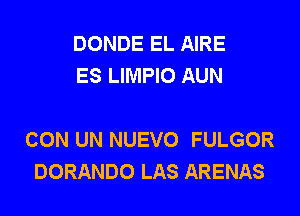 DONDE EL AIRE
ES LIMPIO AUN

CON UN NUEVO FULGOR
DORANDO LAS ARENAS